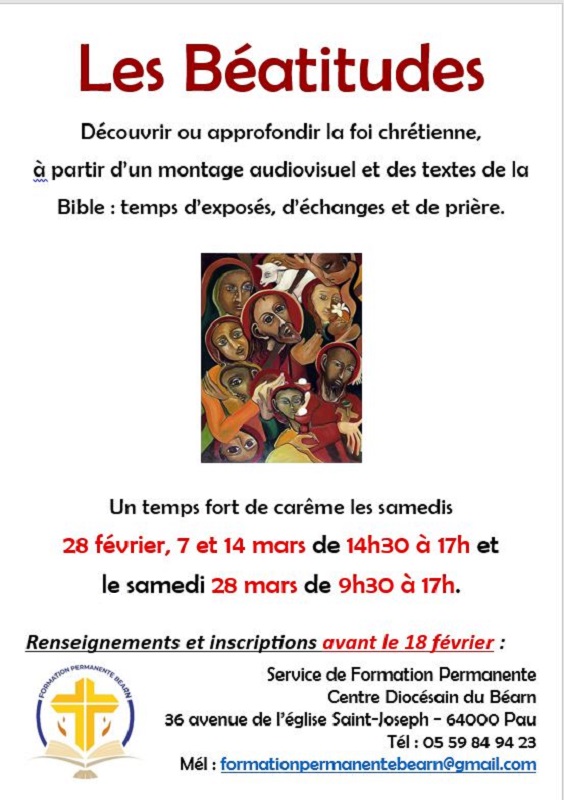 Les Béatitudes

Découvrir ou approfondir la foi chrétienne, à partir d'un montage audiovisuel et des textes de la Bible : temps d'exposés, d'échanges et de prière.

Un temps fort de carême les samedis 28 février, 7 et 14 mars de 14h30 à 17h et le samedi 28 mars de 9h30 à 17h.

Renseignements et inscriptions avant le 18 février :

FORMATION PERMANENTE BEARN

Service de Formation Permanente
Centre Diocésain du Béarn
36 avenue de l'église Saint-Joseph - 64000 Pau
Tél : 05 59 84 94 23
Mél : formationpermanentebearn@gmail.com